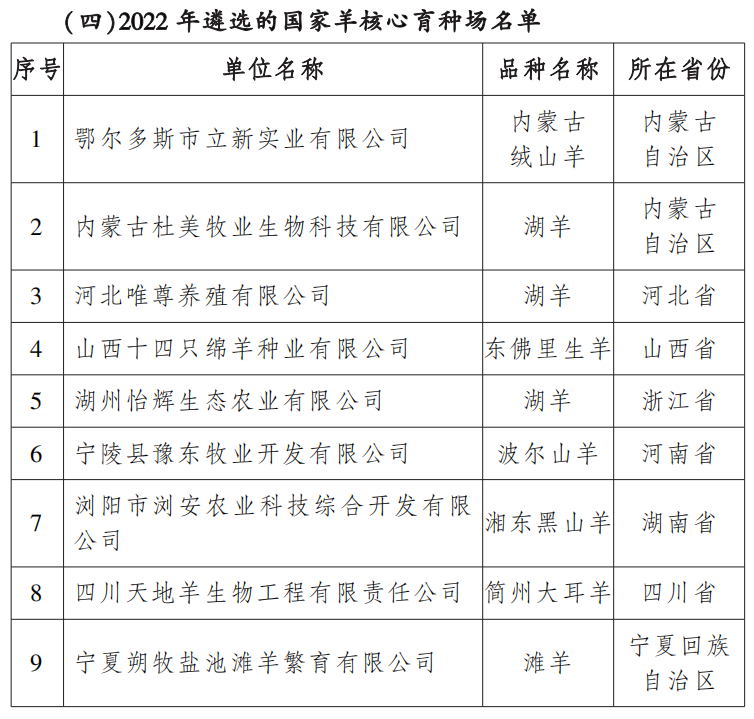 （四）2022 年遴选的国家羊核心育种场名单

| 序号 | 单位名称 | 品种名称 | 所在省份 |
|---|---|---|---|
| 1 | 鄂尔多斯市立新实业有限公司 | 内蒙古绒山羊 | 内蒙古自治区 |
| 2 | 内蒙古杜美牧业生物科技有限公司 | 湖羊 | 内蒙古自治区 |
| 3 | 河北唯尊养殖有限公司 | 湖羊 | 河北省 |
| 4 | 山西十四只绵羊种业有限公司 | 东佛里生羊 | 山西省 |
| 5 | 湖州怡辉生态农业有限公司 | 湖羊 | 浙江省 |
| 6 | 宁陵县豫东牧业开发有限公司 | 波尔山羊 | 河南省 |
| 7 | 浏阳市浏安农业科技综合开发有限公司 | 湘东黑山羊 | 湖南省 |
| 8 | 四川天地羊生物工程有限责任公司 | 简州大耳羊 | 四川省 |
| 9 | 宁夏朔牧盐池滩羊繁育有限公司 | 滩羊 | 宁夏回族自治区 |